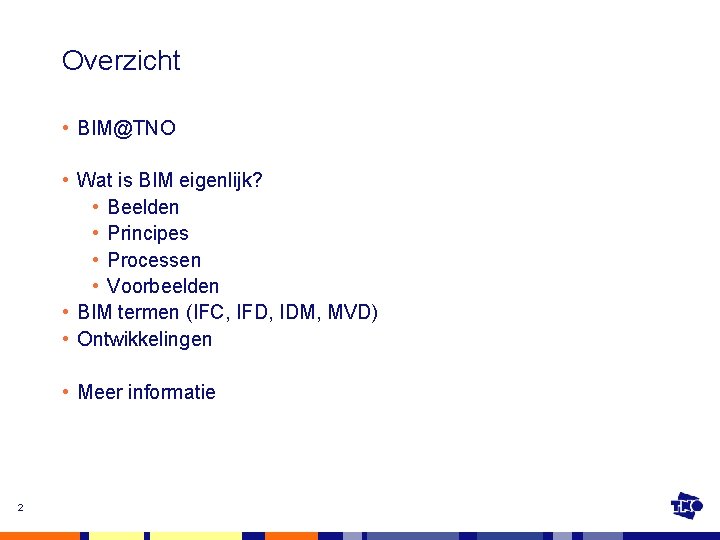 Overzicht

• BIM@TNO

• Wat is BIM eigenlijk?
  • Beelden
  • Principes
  • Processen
  • Voorbeelden
• BIM termen (IFC, IFD, IDM, MVD)
• Ontwikkelingen

• Meer informatie

2

TNO